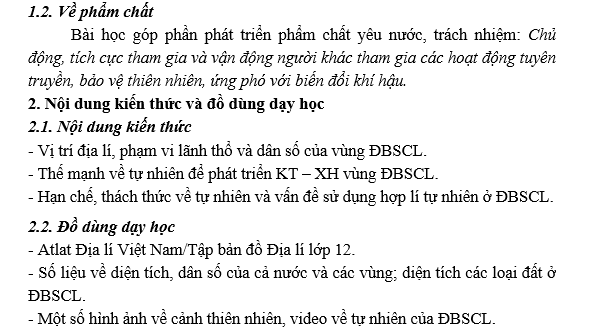 1.2. Về phẩm chất

Bài học góp phần phát triển phẩm chất yêu nước, trách nhiệm: Chủ động, tích cực tham gia và vận động người khác tham gia các hoạt động tuyên truyền, bảo vệ thiên nhiên, ứng phó với biến đổi khí hậu.

2. Nội dung kiến thức và đồ dùng dạy học

2.1. Nội dung kiến thức

- Vị trí địa lí, phạm vi lãnh thổ và dân số của vùng ĐBSCL.
- Thế mạnh về tự nhiên để phát triển KT – XH vùng ĐBSCL.
- Hạn chế, thách thức về tự nhiên và vấn đề sử dụng hợp lí tự nhiên ở ĐBSCL.

2.2. Đồ dùng dạy học

- Atlat Địa lí Việt Nam/Tập bản đồ Địa lí lớp 12.
- Số liệu về diện tích, dân số của cả nước và các vùng; diện tích các loại đất ở ĐBSCL.
- Một số hình ảnh về cảnh thiên nhiên, video về tự nhiên của ĐBSCL.